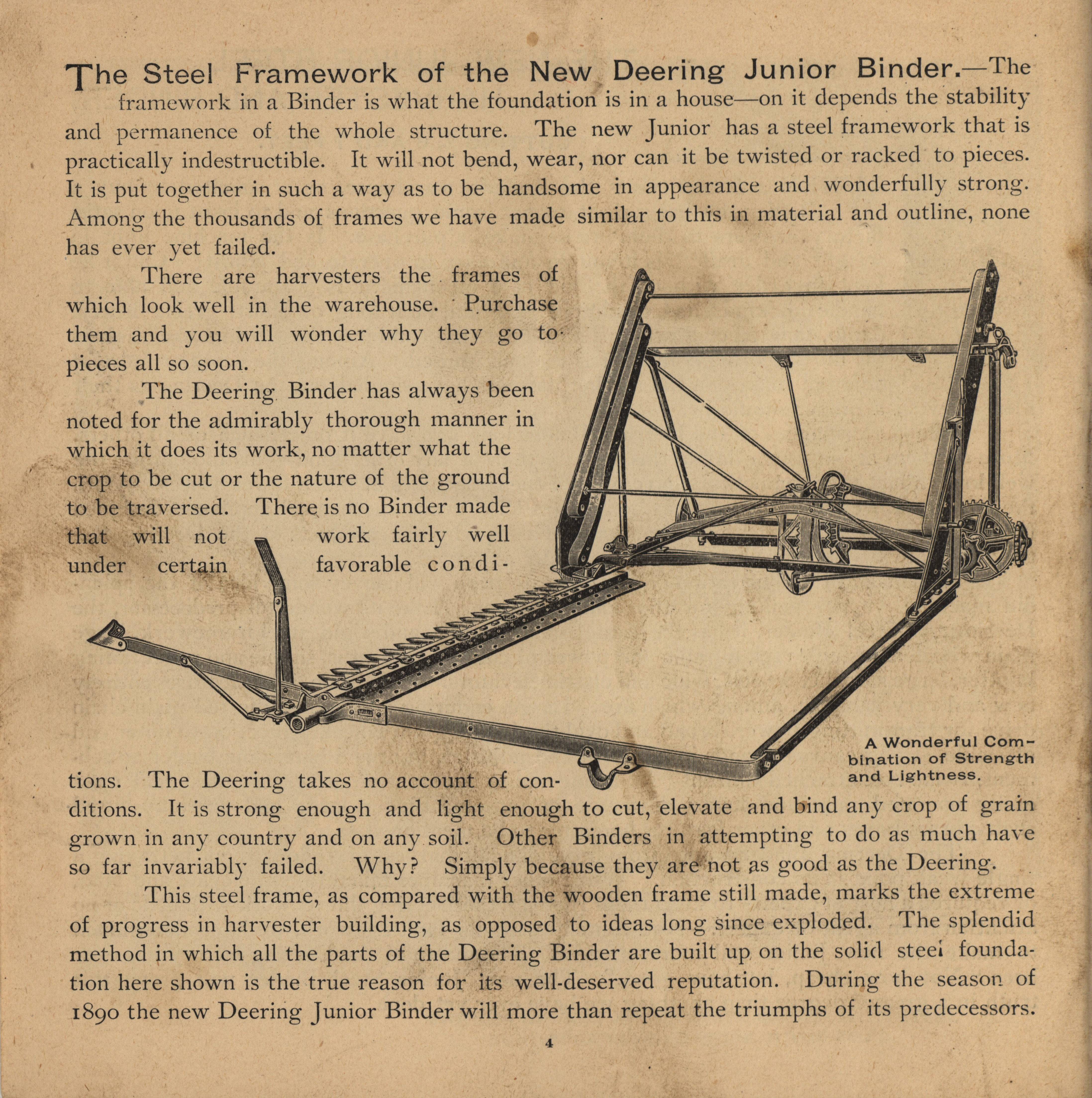 The Steel Framework of the New Deering Junior Binder.—The framework in a Binder is what the foundation is in a house—on it depends the stability and permanence of the whole structure. The new Junior has a steel framework that is practically indestructible. It will not bend, wear, nor can it be twisted or racked to pieces. It is put together in such a way as to be handsome in appearance and wonderfully strong. Among the thousands of frames we have made similar to this in material and outline, none has ever yet failed.

There are harvesters the frames of which look well in the warehouse. Purchase them and you will wonder why they go to pieces all so soon.

The Deering Binder has always been noted for the admirably thorough manner in which it does its work, no matter what the crop to be cut or the nature of the ground to be traversed. There is no Binder made that will not work fairly well under certain favorable conditions. The Deering takes no account of conditions. It is strong enough and light enough to cut, elevate and bind any crop of grain grown in any country and on any soil. Other Binders in attempting to do as much have so far invariably failed. Why? Simply because they are not as good as the Deering.

A Wonderful Combination of Strength and Lightness.

This steel frame, as compared with the wooden frame still made, marks the extreme of progress in harvester building, as opposed to ideas long since exploded. The splendid method in which all the parts of the Deering Binder are built up on the solid steel foundation here shown is the true reason for its well-deserved reputation. During the season of 1890 the new Deering Junior Binder will more than repeat the triumphs of its predecessors.

4